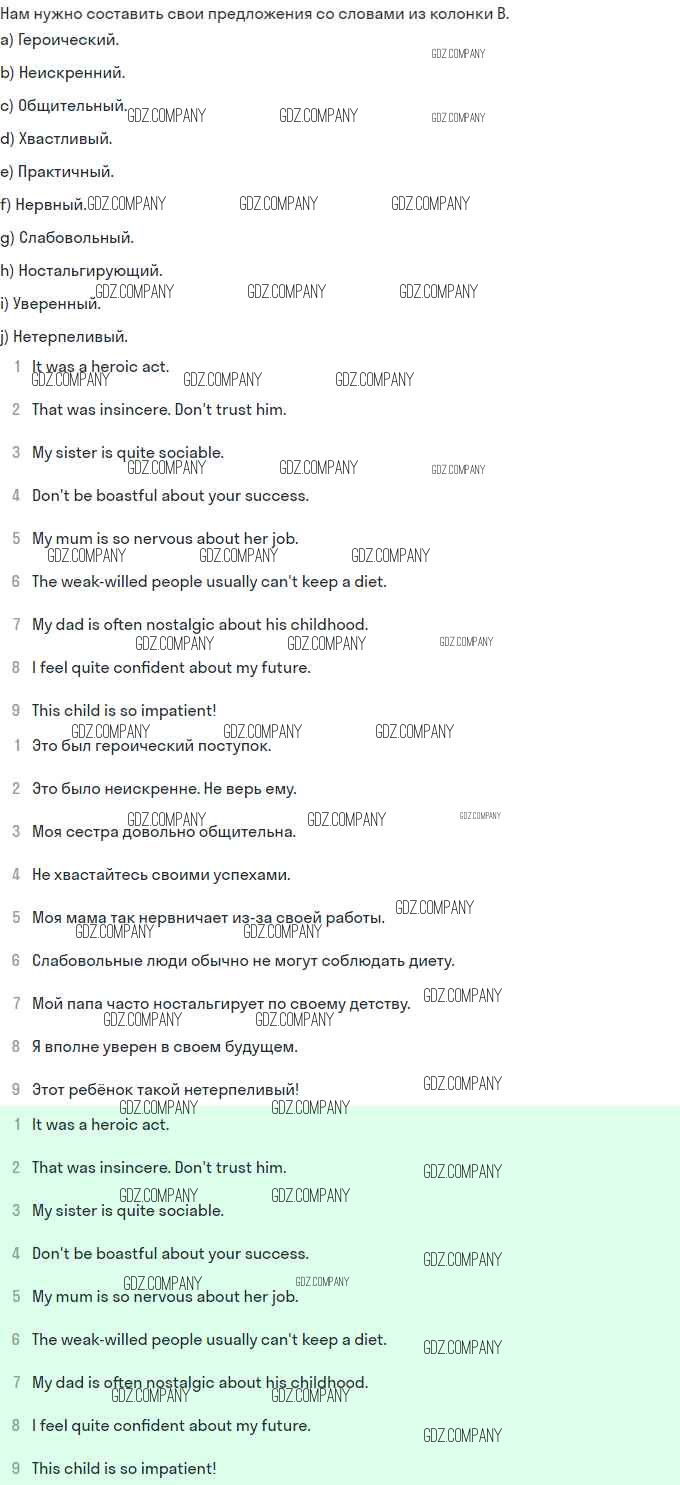 Нам нужно составить свои предложения со словами из колонки B.

a) Героический.

b) Неискренний.

c) Общительный.

d) Хвастливый.

e) Практичный.

f) Нервный.

g) Слабовольный.

h) Ностальгирующий.

i) Уверенный.

j) Нетерпеливый.

1 It was a heroic act.

2 That was insincere. Don't trust him.

3 My sister is quite sociable.

4 Don't be boastful about your success.

5 My mum is so nervous about her job.

6 The weak-willed people usually can't keep a diet.

7 My dad is often nostalgic about his childhood.

8 I feel quite confident about my future.

9 This child is so impatient!

1 Это был героический поступок.

2 Это было неискренне. Не верь ему.

3 Моя сестра довольно общительна.

4 Не хвастайтесь своими успехами.

5 Моя мама так нервничает из-за своей работы.

6 Слабовольные люди обычно не могут соблюдать диету.

7 Мой папа часто ностальгирует по своему детству.

8 Я вполне уверен в своем будущем.

9 Этот ребёнок такой нетерпеливый!

1 It was a heroic act.

2 That was insincere. Don't trust him.

3 My sister is quite sociable.

4 Don't be boastful about your success.

5 My mum is so nervous about her job.

6 The weak-willed people usually can't keep a diet.

7 My dad is often nostalgic about his childhood.

8 I feel quite confident about my future.

9 This child is so impatient!

GDZ.COMPANY